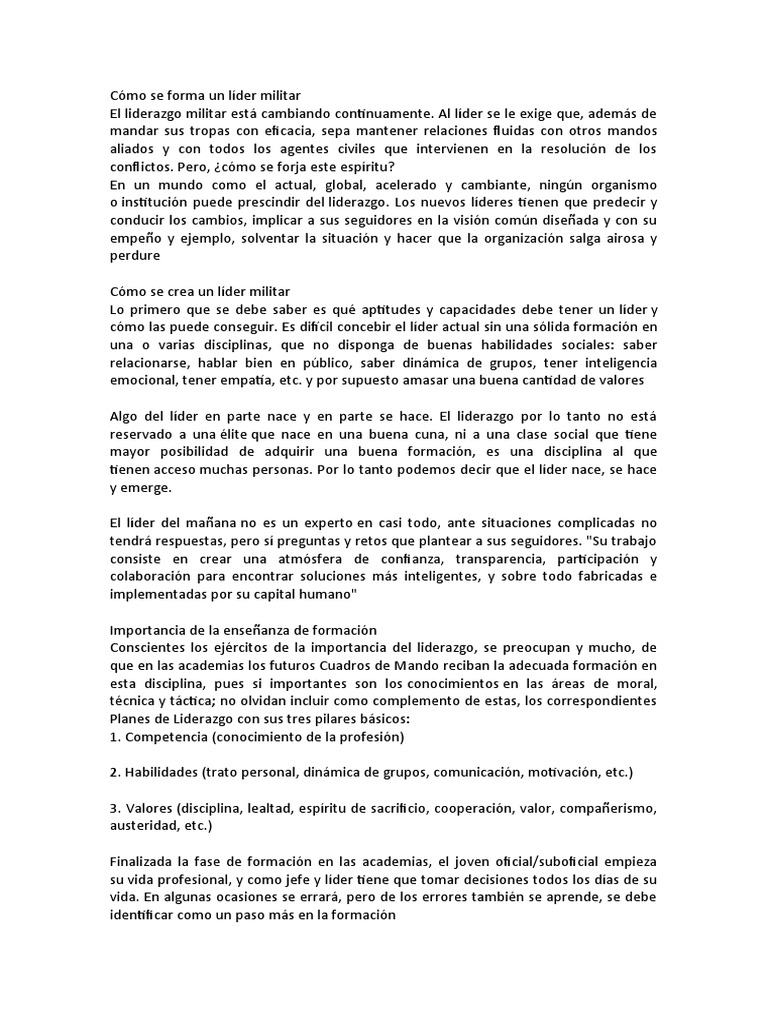 Cómo se forma un líder militar
El liderazgo militar está cambiando continuamente. Al líder se le exige que, además de mandar sus tropas con eficacia, sepa mantener relaciones fluidas con otros mandos aliados y con todos los agentes civiles que intervienen en la resolución de los conflictos. Pero, ¿cómo se forja este espíritu?
En un mundo como el actual, global, acelerado y cambiante, ningún organismo o institución puede prescindir del liderazgo. Los nuevos líderes tienen que predecir y conducir los cambios, implicar a sus seguidores en la visión común diseñada y con su empeño y ejemplo, solventar la situación y hacer que la organización salga airosa y perdure

Cómo se crea un líder militar
Lo primero que se debe saber es qué aptitudes y capacidades debe tener un líder y cómo las puede conseguir. Es difícil concebir el líder actual sin una sólida formación en una o varias disciplinas, que no disponga de buenas habilidades sociales: saber relacionarse, hablar bien en público, saber dinámica de grupos, tener inteligencia emocional, tener empatía, etc. y por supuesto amasar una buena cantidad de valores

Algo del líder en parte nace y en parte se hace. El liderazgo por lo tanto no está reservado a una élite que nace en una buena cuna, ni a una clase social que tiene mayor posibilidad de adquirir una buena formación, es una disciplina al que tienen acceso muchas personas. Por lo tanto podemos decir que el líder nace, se hace y emerge.

El líder del mañana no es un experto en casi todo, ante situaciones complicadas no tendrá respuestas, pero sí preguntas y retos que plantear a sus seguidores. "Su trabajo consiste en crear una atmósfera de confianza, transparencia, participación y colaboración para encontrar soluciones más inteligentes, y sobre todo fabricadas e implementadas por su capital humano"

Importancia de la enseñanza de formación
Conscientes los ejércitos de la importancia del liderazgo, se preocupan y mucho, de que en las academias los futuros Cuadros de Mando reciban la adecuada formación en esta disciplina, pues si importantes son los conocimientos en las áreas de moral, técnica y táctica; no olvidan incluir como complemento de estas, los correspondientes Planes de Liderazgo con sus tres pilares básicos:
1. Competencia (conocimiento de la profesión)

2. Habilidades (trato personal, dinámica de grupos, comunicación, motivación, etc.)

3. Valores (disciplina, lealtad, espíritu de sacrificio, cooperación, valor, compañerismo, austeridad, etc.)

Finalizada la fase de formación en las academias, el joven oficial/suboficial empieza su vida profesional, y como jefe y líder tiene que tomar decisiones todos los días de su vida. En algunas ocasiones se errará, pero de los errores también se aprende, se debe identificar como un paso más en la formación